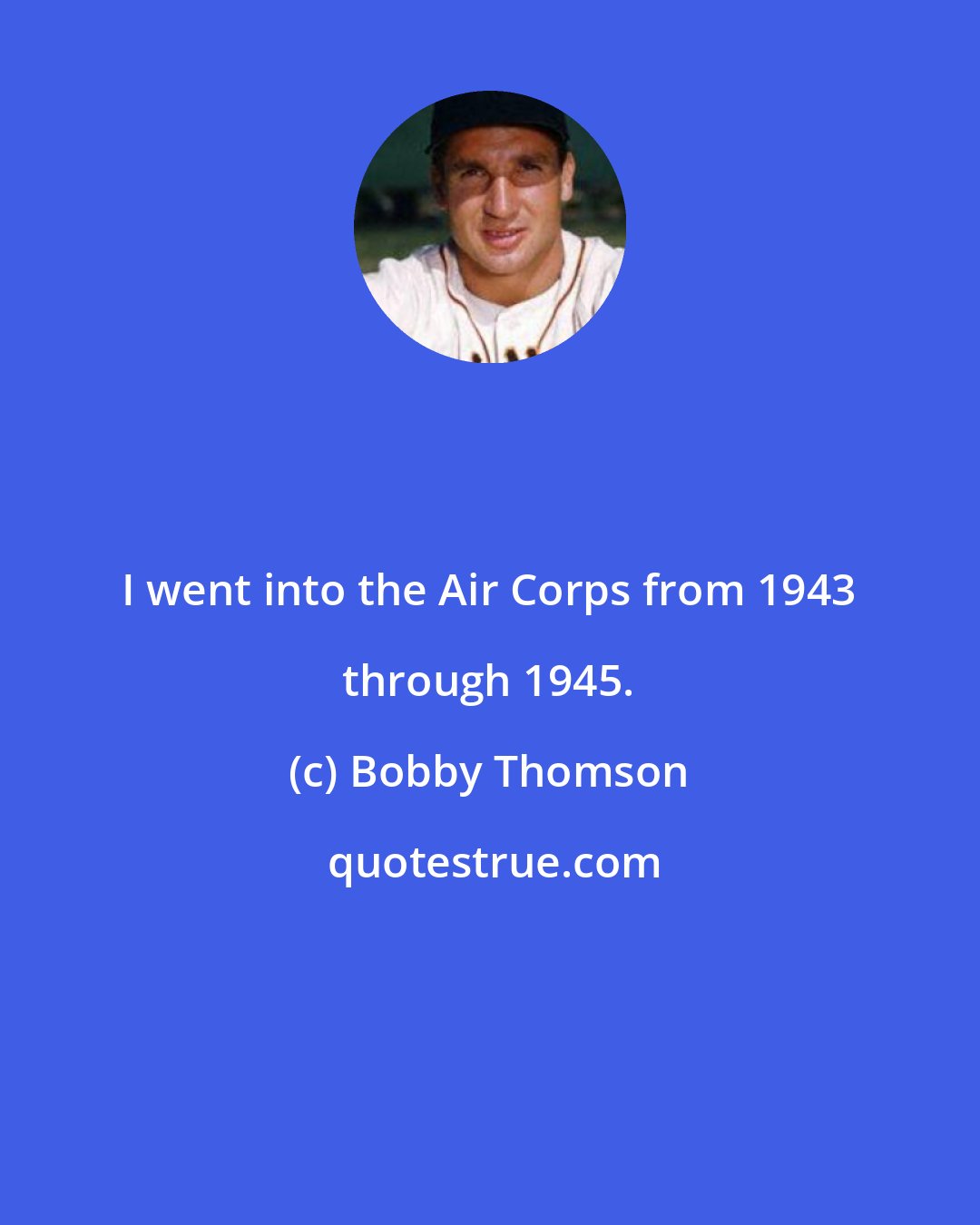 I went into the Air Corps from 1943 through 1945.

(c) Bobby Thomson

quotestrue.com